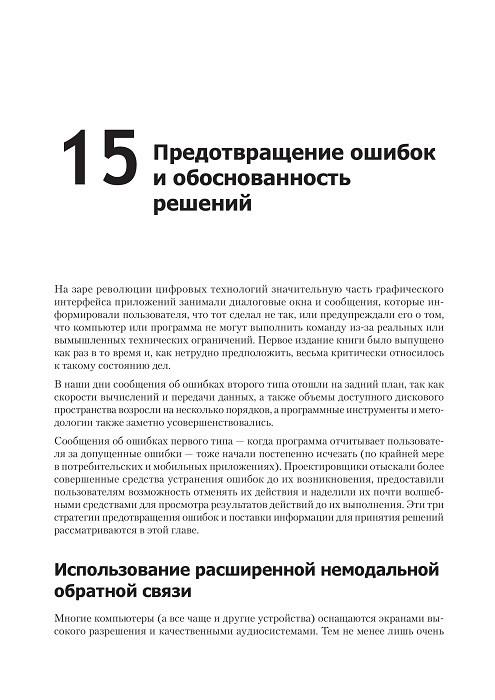 15 Предотвращение ошибок и обоснованность решений

На заре революции цифровых технологий значительную часть графического интерфейса приложений занимали диалоговые окна и сообщения, которые информировали пользователя, что тот сделал не так, или предупреждали его о том, что компьютер или программа не могут выполнить команду из-за реальных или вымышленных технических ограничений. Первое издание книги было выпущено как раз в то время и, как нетрудно предположить, весьма критически относилось к такому состоянию дел.

В наши дни сообщения об ошибках второго типа отошли на задний план, так как скорости вычислений и передачи данных, а также объемы доступного дискового пространства возросли на несколько порядков, а программные инструменты и методологии также заметно усовершенствовались.

Сообщения об ошибках первого типа — когда программа отчитывает пользователя за допущенные ошибки — тоже начали постепенно исчезать (по крайней мере в потребительских и мобильных приложениях). Проектировщики отыскали более совершенные средства устранения ошибок до их возникновения, предоставили пользователям возможность отменять их действия и наделили их почти волшебными средствами для просмотра результатов действий до их выполнения. Эти три стратегии предотвращения ошибок и поставки информации для принятия решений рассматриваются в этой главе.

Использование расширенной немодальной обратной связи

Многие компьютеры (а все чаще и другие устройства) оснащаются экранами высокого разрешения и качественными аудиосистемами. Тем не менее лишь очень